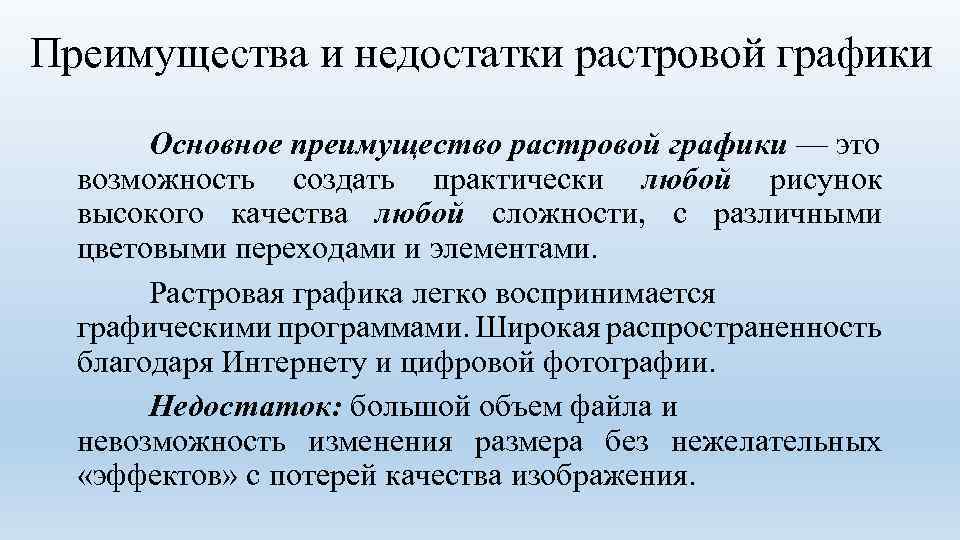 Преимущества и недостатки растровой графики

Основное преимущество растровой графики — это возможность создать практически любой рисунок высокого качества любой сложности, с различными цветовыми переходами и элементами.

Растровая графика легко воспринимается графическими программами. Широкая распространенность благодаря Интернету и цифровой фотографии.

Недостаток: большой объем файла и невозможность изменения размера без нежелательных «эффектов» с потерей качества изображения.